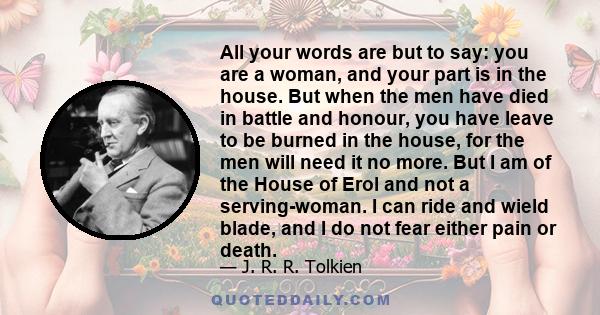 All your words are but to say: you are a woman, and your part is in the house. But when the men have died in battle and honour, you have leave to be burned in the house, for the men will need it no more. But I am of the House of Erol and not a serving-woman. I can ride and wield blade, and I do not fear either pain or death.

— J. R. R. Tolkien

QUOTEDDAILY.COM